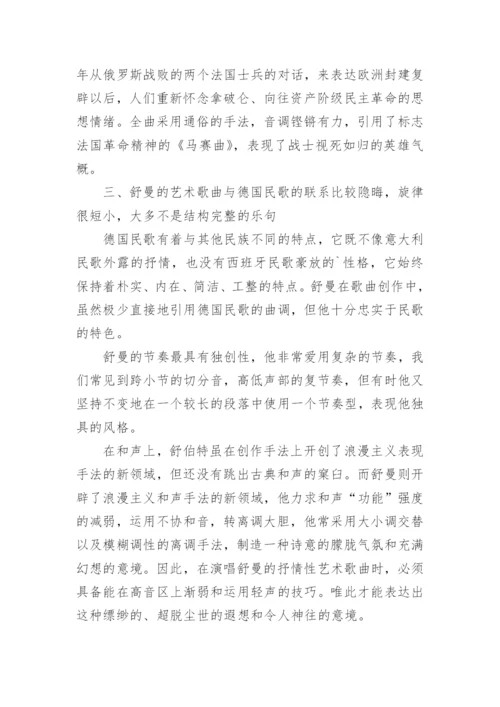 年从俄罗斯战败的两个法国士兵的对话，来表达欧洲封建复辟以后，人们重新怀念拿破仑、向往资产阶级民主革命的思想情绪。全曲采用通俗的手法，音调铿锵有力，引用了标志法国革命精神的《马赛曲》，表现了战士视死如归的英雄气概。

三、舒曼的艺术歌曲与德国民歌的联系比较隐晦，旋律很短小，大多不是结构完整的乐句

德国民歌有着与其他民族不同的特点，它既不像意大利民歌外露的抒情，也没有西班牙民歌豪放的`性格，它始终保持着朴实、内在、简洁、工整的特点。舒曼在歌曲创作中，虽然极少直接地引用德国民歌的曲调，但他十分忠实于民歌的特色。

舒曼的节奏最具有独创性，他非常爱用复杂的节奏，我们常见到跨小节的切分音，高低声部的复节奏，但有时他又坚持不变地在一个较长的段落中使用一个节奏型，表现他独具的风格。

在和声上，舒伯特虽在创作手法上开创了浪漫主义表现手法的新领域，但还没有跳出古典和声的窠臼。而舒曼则开辟了浪漫主义和声手法的新领域，他力求和声“功能”强度的减弱，运用不协和音，转离调大胆，他常采用大小调交替以及模糊调性的离调手法，制造一种诗意的朦胧气氛和充满幻想的意境。因此，在演唱舒曼的抒情性艺术歌曲时，必须具备能在高音区上渐弱和运用轻声的技巧。唯此才能表达出这种缥缈的、超脱尘世的遐想和令人神往的意境。